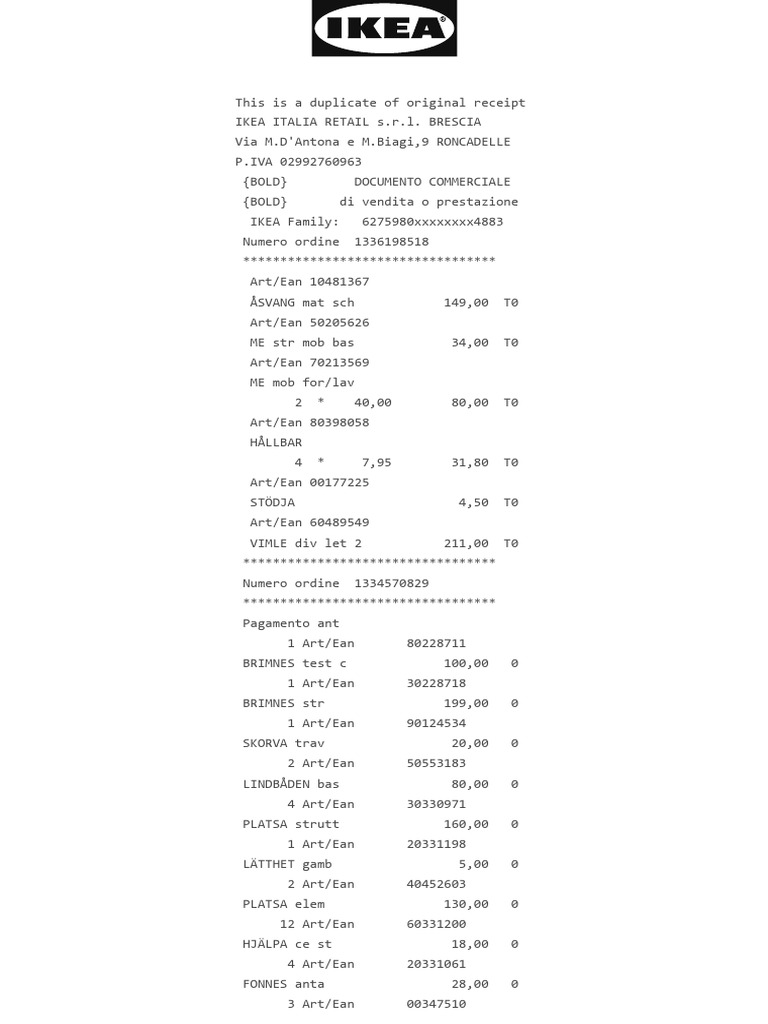 IKEA

This is a duplicate of original receipt
IKEA ITALIA RETAIL s.r.l. BRESCIA
Via M.D'Antona e M.Biagi,9 RONCADELLE
P.IVA 02992760963
{BOLD} DOCUMENTO COMMERCIALE
{BOLD} di vendita o prestazione
IKEA Family: 6275980xxxxxxxx4883
Numero ordine 1336198518
**********************************
Art/Ean 10481367
ÅSVANG mat sch 149,00 T0
Art/Ean 50205626
ME str mob bas 34,00 T0
Art/Ean 70213569
ME mob for/lav
2 * 40,00 80,00 T0
Art/Ean 80398058
HÅLLBAR
4 * 7,95 31,80 T0
Art/Ean 00177225
STÖDJA 4,50 T0
Art/Ean 60489549
VIMLE div let 2 211,00 T0
**********************************
Numero ordine 1334570829
**********************************
Pagamento ant
1 Art/Ean 80228711
BRIMNES test c 100,00 0
1 Art/Ean 30228718
BRIMNES str 199,00 0
1 Art/Ean 90124534
SKORVA trav 20,00 0
2 Art/Ean 50553183
LINDBÅDEN bas 80,00 0
4 Art/Ean 30330971
PLATSA strutt 160,00 0
1 Art/Ean 20331198
LÄTTHET gamb 5,00 0
2 Art/Ean 40452603
PLATSA elem 130,00 0
12 Art/Ean 60331200
HJÄLPA ce st 18,00 0
4 Art/Ean 20331061
FONNES anta 28,00 0
3 Art/Ean 00347510